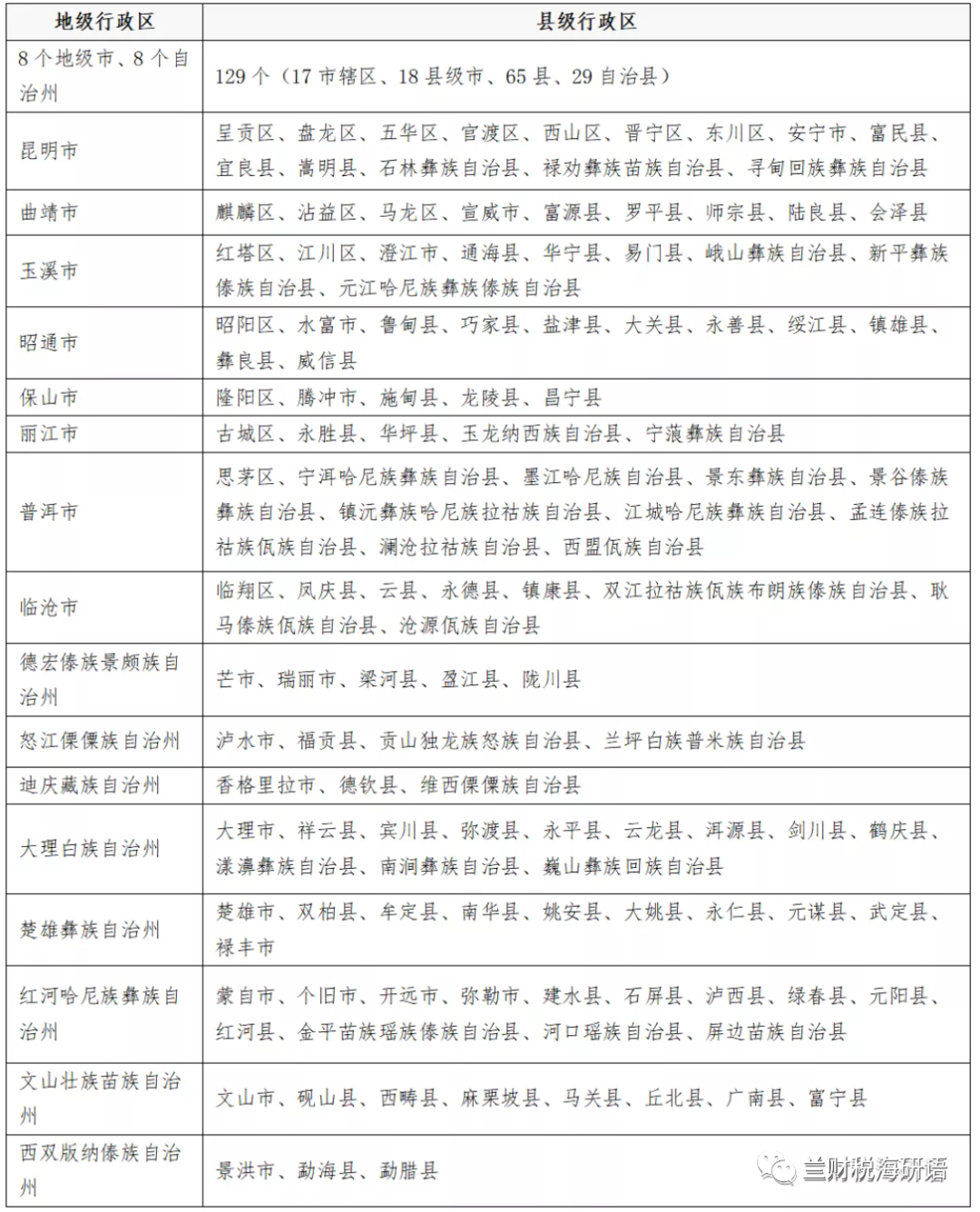 | 地级行政区 | 县级行政区 |
|---|---|
| 8个地级市、8个自治州 | 129个（17市辖区、18县级市、65县、29自治县） |
| 昆明市 | 呈贡区、盘龙区、五华区、官渡区、西山区、晋宁区、东川区、安宁市、富民县、宜良县、嵩明县、石林彝族自治县、禄劝彝族苗族自治县、寻甸回族彝族自治县 |
| 曲靖市 | 麒麟区、沾益区、马龙区、宣威市、富源县、罗平县、师宗县、陆良县、会泽县 |
| 玉溪市 | 红塔区、江川区、澄江市、通海县、华宁县、易门县、峨山彝族自治县、新平彝族傣族自治县、元江哈尼族彝族傣族自治县 |
| 昭通市 | 昭阳区、水富市、鲁甸县、巧家县、盐津县、大关县、永善县、绥江县、镇雄县、彝良县、威信县 |
| 保山市 | 隆阳区、腾冲市、施甸县、龙陵县、昌宁县 |
| 丽江市 | 古城区、永胜县、华坪县、玉龙纳西族自治县、宁蒗彝族自治县 |
| 普洱市 | 思茅区、宁洱哈尼族彝族自治县、墨江哈尼族自治县、景东彝族自治县、景谷傣族彝族自治县、镇沅彝族哈尼族拉祜族自治县、江城哈尼族彝族自治县、孟连傣族拉祜族佤族自治县、澜沧拉祜族自治县、西盟佤族自治县 |
| 临沧市 | 临翔区、凤庆县、云县、永德县、镇康县、双江拉祜族佤族布朗族傣族自治县、耿马傣族佤族自治县、沧源佤族自治县 |
| 德宏傣族景颇族自治州 | 芒市、瑞丽市、梁河县、盈江县、陇川县 |
| 怒江傈僳族自治州 | 泸水市、福贡县、贡山独龙族怒族自治县、兰坪白族普米族自治县 |
| 迪庆藏族自治州 | 香格里拉市、德钦县、维西傈僳族自治县 |
| 大理白族自治州 | 大理市、祥云县、宾川县、弥渡县、永平县、云龙县、洱源县、剑川县、鹤庆县、漾濞彝族自治县、南涧彝族自治县、巍山彝族回族自治县 |
| 楚雄彝族自治州 | 楚雄市、双柏县、牟定县、南华县、姚安县、大姚县、永仁县、元谋县、武定县、禄丰市 |
| 红河哈尼族彝族自治州 | 蒙自市、个旧市、开远市、弥勒市、建水县、石屏县、泸西县、绿春县、元阳县、红河县、金平苗族瑶族傣族自治县、河口瑶族自治县、屏边苗族自治县 |
| 文山壮族苗族自治州 | 文山市、砚山县、西畴县、麻栗坡县、马关县、丘北县、广南县、富宁县 |
| 西双版纳傣族自治州 | 景洪市、勐海县、勐腊县 |

兰财税海研语